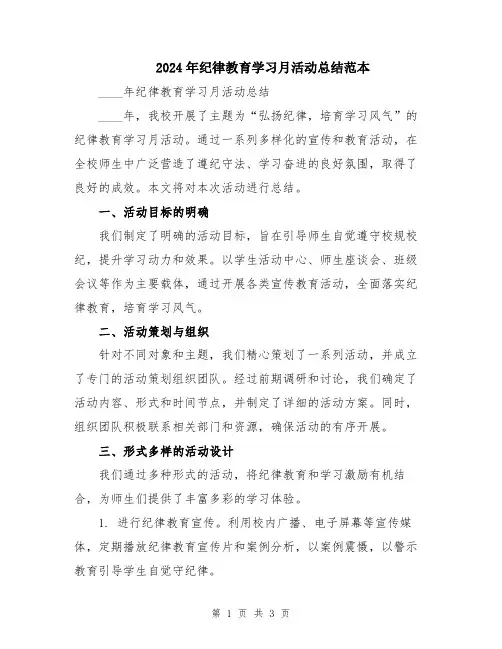 2024年纪律教育学习月活动总结范本

____年纪律教育学习月活动总结

____年，我校开展了主题为“弘扬纪律，培育学习风气”的纪律教育学习月活动。通过一系列多样化的宣传和教育活动，在全校师生中广泛营造了遵纪守法、学习奋进的良好氛围，取得了良好的成效。本文将对本次活动进行总结。

一、活动目标的明确

我们制定了明确的活动目标，旨在引导师生自觉遵守校规校纪，提升学习动力和效果。以学生活动中心、师生座谈会、班级会议等作为主要载体，通过开展各类宣传教育活动，全面落实纪律教育，培育学习风气。

二、活动策划与组织

针对不同对象和主题，我们精心策划了一系列活动，并成立了专门的活动策划组织团队。经过前期调研和讨论，我们确定了活动内容、形式和时间节点，并制定了详细的活动方案。同时，组织团队积极联系相关部门和资源，确保活动的有序开展。

三、形式多样的活动设计

我们通过多种形式的活动，将纪律教育和学习激励有机结合，为师生们提供了丰富多彩的学习体验。

1. 进行纪律教育宣传。利用校内广播、电子屏幕等宣传媒体，定期播放纪律教育宣传片和案例分析，以案例震慑，以警示教育引导学生自觉守纪律。

第 1 页 共 3 页